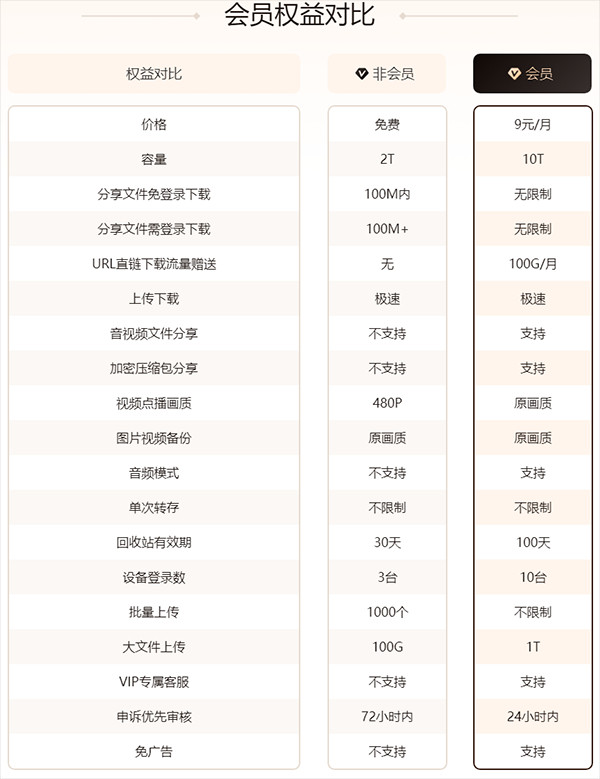 会员权益对比

| 权益对比 | 非会员 | 会员 |
|---|---|---|
| 价格 | 免费 | 9元/月 |
| 容量 | 2T | 10T |
| 分享文件免登录下载 | 100M内 | 无限制 |
| 分享文件需登录下载 | 100M+ | 无限制 |
| URL直链下载流量赠送 | 无 | 100G/月 |
| 上传下载 | 极速 | 极速 |
| 音视频文件分享 | 不支持 | 支持 |
| 加密压缩包分享 | 不支持 | 支持 |
| 视频点播画质 | 480P | 原画质 |
| 图片视频备份 | 原画质 | 原画质 |
| 音频模式 | 不支持 | 支持 |
| 单次转存 | 不限制 | 不限制 |
| 回收站有效期 | 30天 | 100天 |
| 设备登录数 | 3台 | 10台 |
| 批量上传 | 1000个 | 不限制 |
| 大文件上传 | 100G | 1T |
| VIP专属客服 | 不支持 | 支持 |
| 申诉优先审核 | 72小时内 | 24小时内 |
| 免广告 | 不支持 | 支持 |